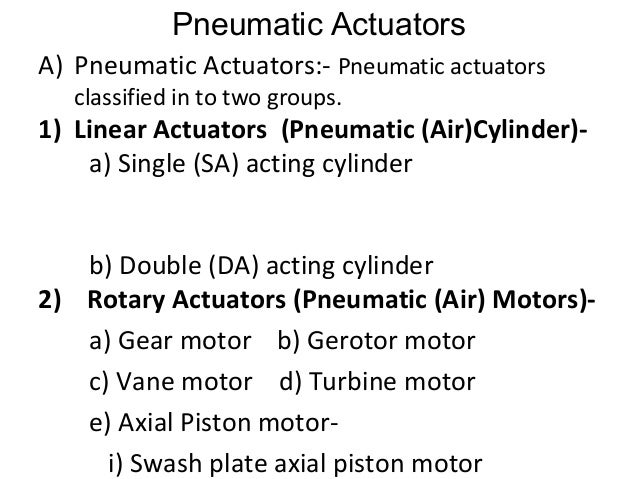 Pneumatic Actuators

A) Pneumatic Actuators:- Pneumatic actuators classified in to two groups.

1) Linear Actuators (Pneumatic (Air)Cylinder)-

a) Single (SA) acting cylinder

b) Double (DA) acting cylinder

2) Rotary Actuators (Pneumatic (Air) Motors)-

a) Gear motor b) Gerotor motor

c) Vane motor d) Turbine motor

e) Axial Piston motor-

i) Swash plate axial piston motor